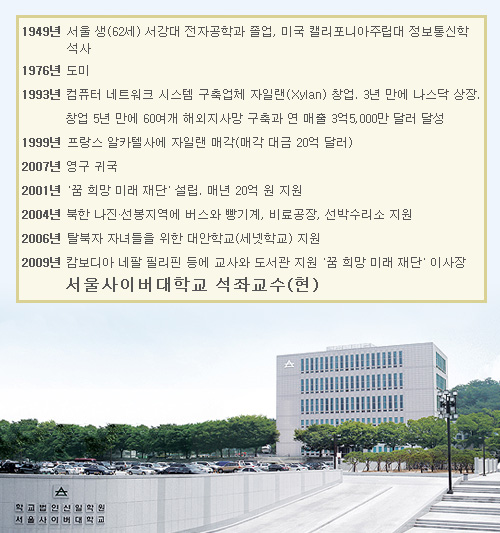 1949년 서울 생(62세) 서강대 전자공학과 졸업, 미국 캘리포니아주립대 정보통신학 석사

1976년 도미

1993년 컴퓨터 네트워크 시스템 구축업체 자일랜(Xylan) 창업. 3년 만에 나스닥 상장. 창업 5년 만에 60여개 해외지사망 구축과 연 매출 3억5,000만 달러 달성

1999년 프랑스 알카텔사에 자일랜 매각(매각 대금 20억 달러)

2007년 영구 귀국

2001년 '꿈 희망 미래 재단' 설립. 매년 20억 원 지원

2004년 북한 나진·선봉지역에 버스와 빵기계, 비료공장, 선박수리소 지원

2006년 탈북자 자녀들을 위한 대안학교(세넷학교) 지원

2009년 캄보디아 네팔 필리핀 등에 교사와 도서관 지원 '꿈 희망 미래 재단' 이사장

서울사이버대학교 석좌교수(현)

학교법인신일학원
서울사이버대학교